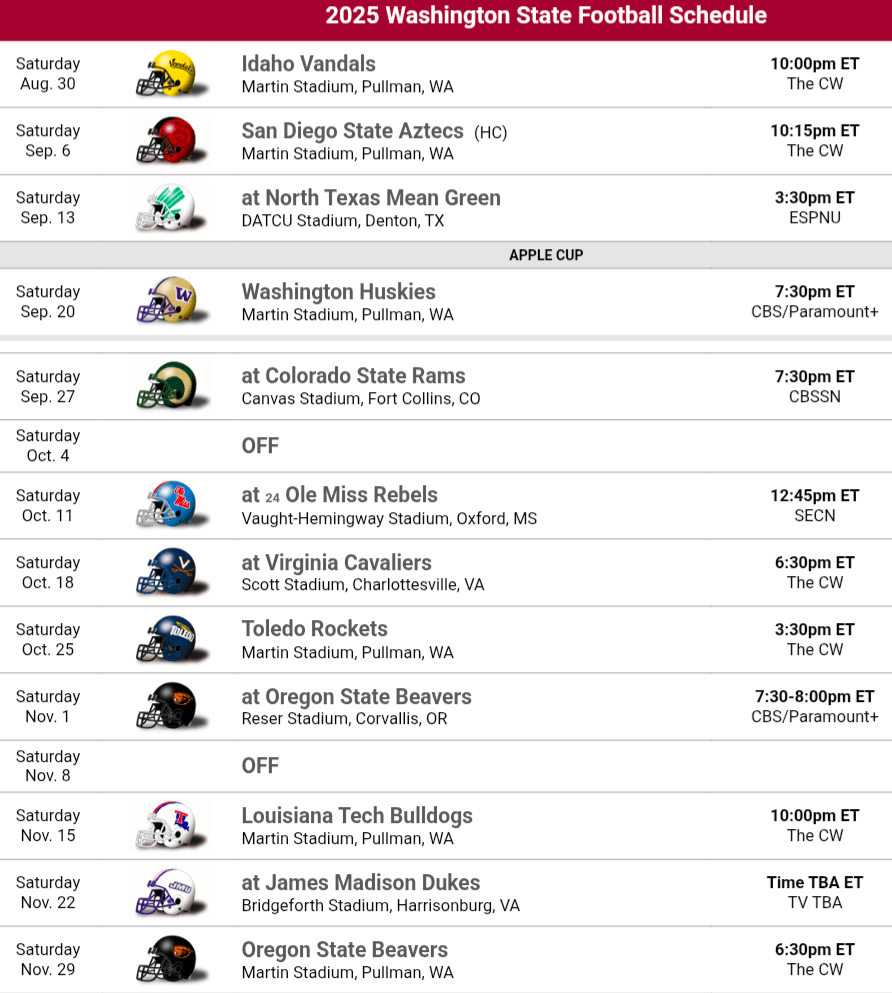 2025 Washington State Football Schedule

Saturday
Aug. 30
Idaho Vandals
Martin Stadium, Pullman, WA
10:00pm ET
The CW

Saturday
Sep. 6
San Diego State Aztecs (HC)
Martin Stadium, Pullman, WA
10:15pm ET
The CW

Saturday
Sep. 13
at North Texas Mean Green
DATCU Stadium, Denton, TX
3:30pm ET
ESPNU

APPLE CUP

Saturday
Sep. 20
Washington Huskies
Martin Stadium, Pullman, WA
7:30pm ET
CBS/Paramount+

Saturday
Sep. 27
at Colorado State Rams
Canvas Stadium, Fort Collins, CO
7:30pm ET
CBSSN

Saturday
Oct. 4
OFF

Saturday
Oct. 11
at 24 Ole Miss Rebels
Vaught-Hemingway Stadium, Oxford, MS
12:45pm ET
SECN

Saturday
Oct. 18
at Virginia Cavaliers
Scott Stadium, Charlottesville, VA
6:30pm ET
The CW

Saturday
Oct. 25
Toledo Rockets
Martin Stadium, Pullman, WA
3:30pm ET
The CW

Saturday
Nov. 1
at Oregon State Beavers
Reser Stadium, Corvallis, OR
7:30-8:00pm ET
CBS/Paramount+

Saturday
Nov. 8
OFF

Saturday
Nov. 15
Louisiana Tech Bulldogs
Martin Stadium, Pullman, WA
10:00pm ET
The CW

Saturday
Nov. 22
at James Madison Dukes
Bridgeforth Stadium, Harrisonburg, VA
Time TBA ET
TV TBA

Saturday
Nov. 29
Oregon State Beavers
Martin Stadium, Pullman, WA
6:30pm ET
The CW